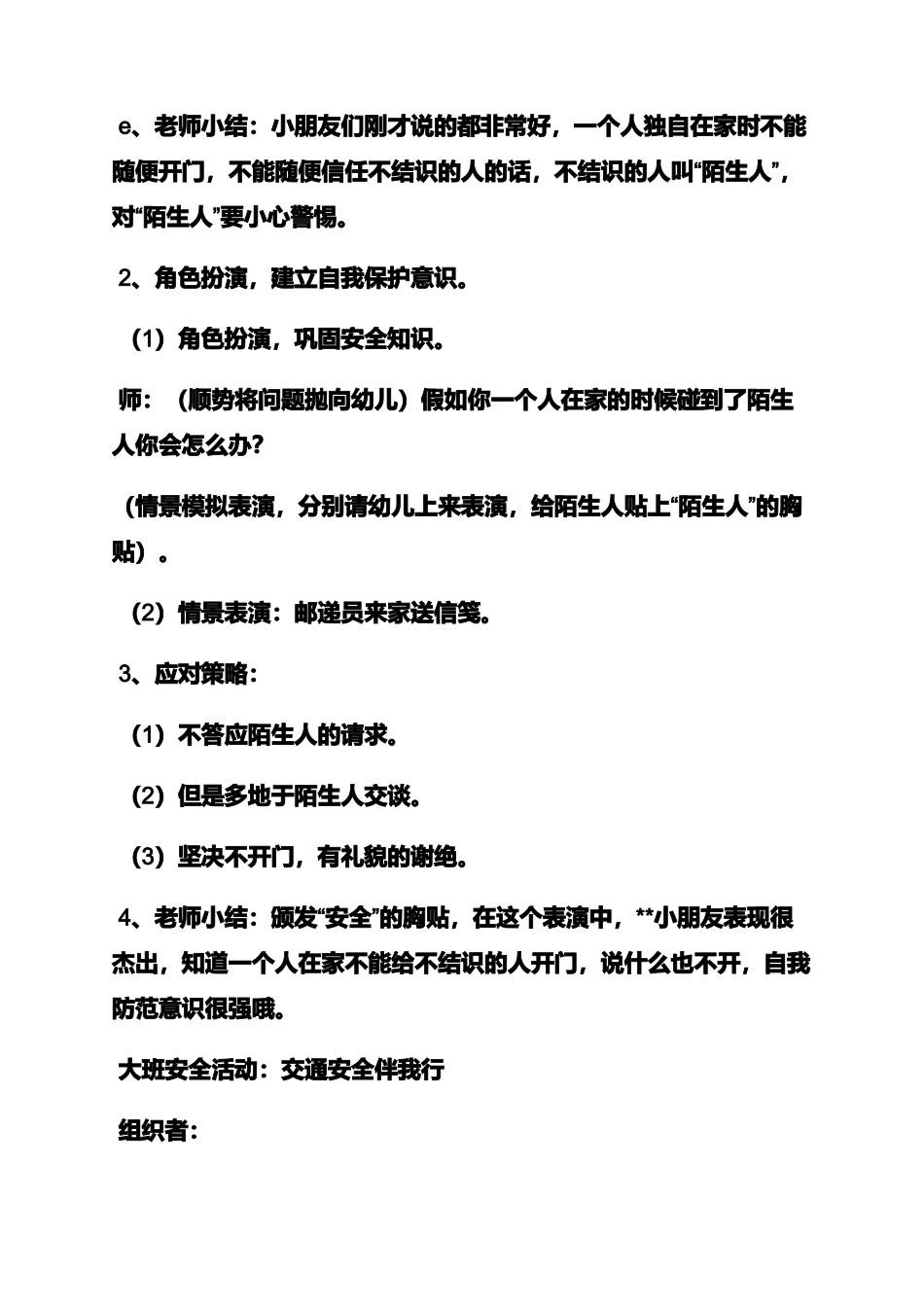 e、老师小结：小朋友们刚才说的都非常好，一个人独自在家时不能随便开门，不能随便信任不结识的人的话，不结识的人叫“陌生人”，对“陌生人”要小心警惕。

2、角色扮演，建立自我保护意识。

（1）角色扮演，巩固安全知识。

师：（顺势将问题抛向幼儿）假如你一个人在家的时候碰到了陌生人你会怎么办？

（情景模拟表演，分别请幼儿上来表演，给陌生人贴上“陌生人”的胸贴）。

（2）情景表演：邮递员来家送信笺。

3、应对策略：

（1）不答应陌生人的请求。

（2）但是多地于陌生人交谈。

（3）坚决不开门，有礼貌的谢绝。

4、老师小结：颁发“安全”的胸贴，在这个表演中，**小朋友表现很杰出，知道一个人在家不能给不结识的人开门，说什么也不开，自我防范意识很强哦。

大班安全活动：交通安全伴我行

组织者：